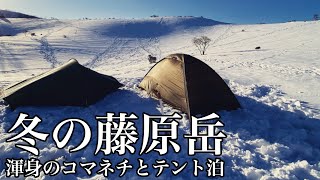 冬の藤原岳
渾身のコマネチとテント泊